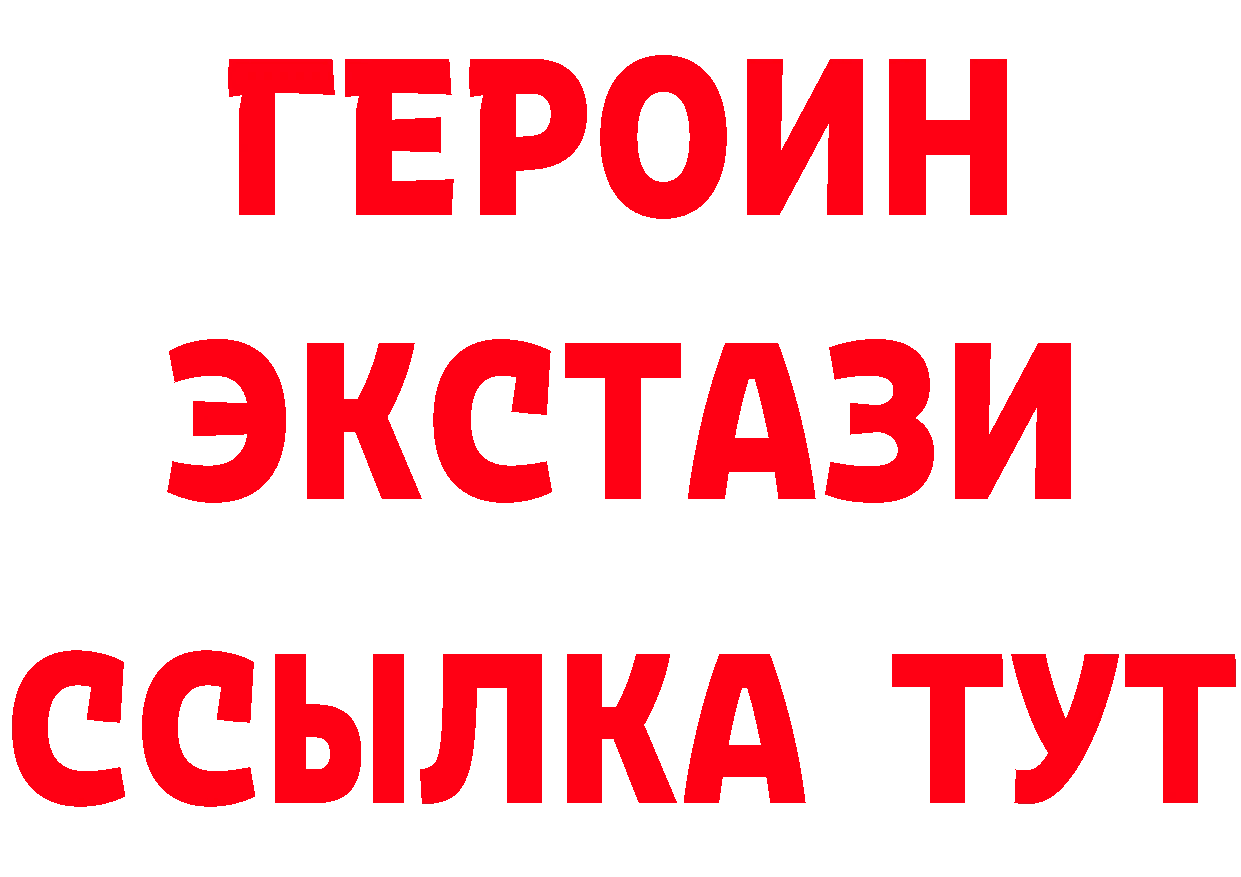 ГЕРОИН
ЭКСТАЗИ
ССЫЛКА ТУТ